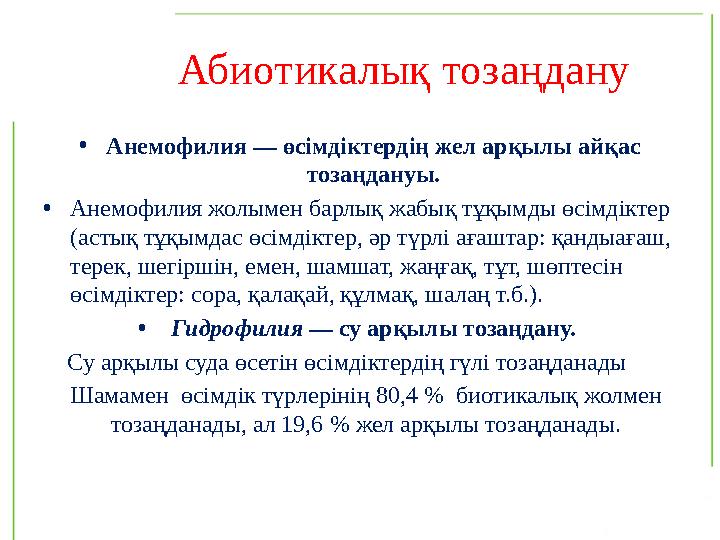 Абиотикалық тозаңдану

• Анемофилия — өсімдіктердің жел арқылы айқас тозаңдануы.

• Анемофилия жолымен барлық жабық тұқымды өсімдіктер (астық тұқымдас өсімдіктер, әр түрлі ағаштар: қандыағаш, терек, шегіршін, емен, шамшат, жаңғақ, тұт, шөптесін өсімдіктер: сора, қалақай, құлмақ, шалаң т.б.).

• Гидрофилия — су арқылы тозаңдану.

Су арқылы суда өсетін өсімдіктердің гүлі тозаңданады

Шамамен өсімдік түрлерінің 80,4 % биотикалық жолмен тозаңданады, ал 19,6 % жел арқылы тозаңданады.